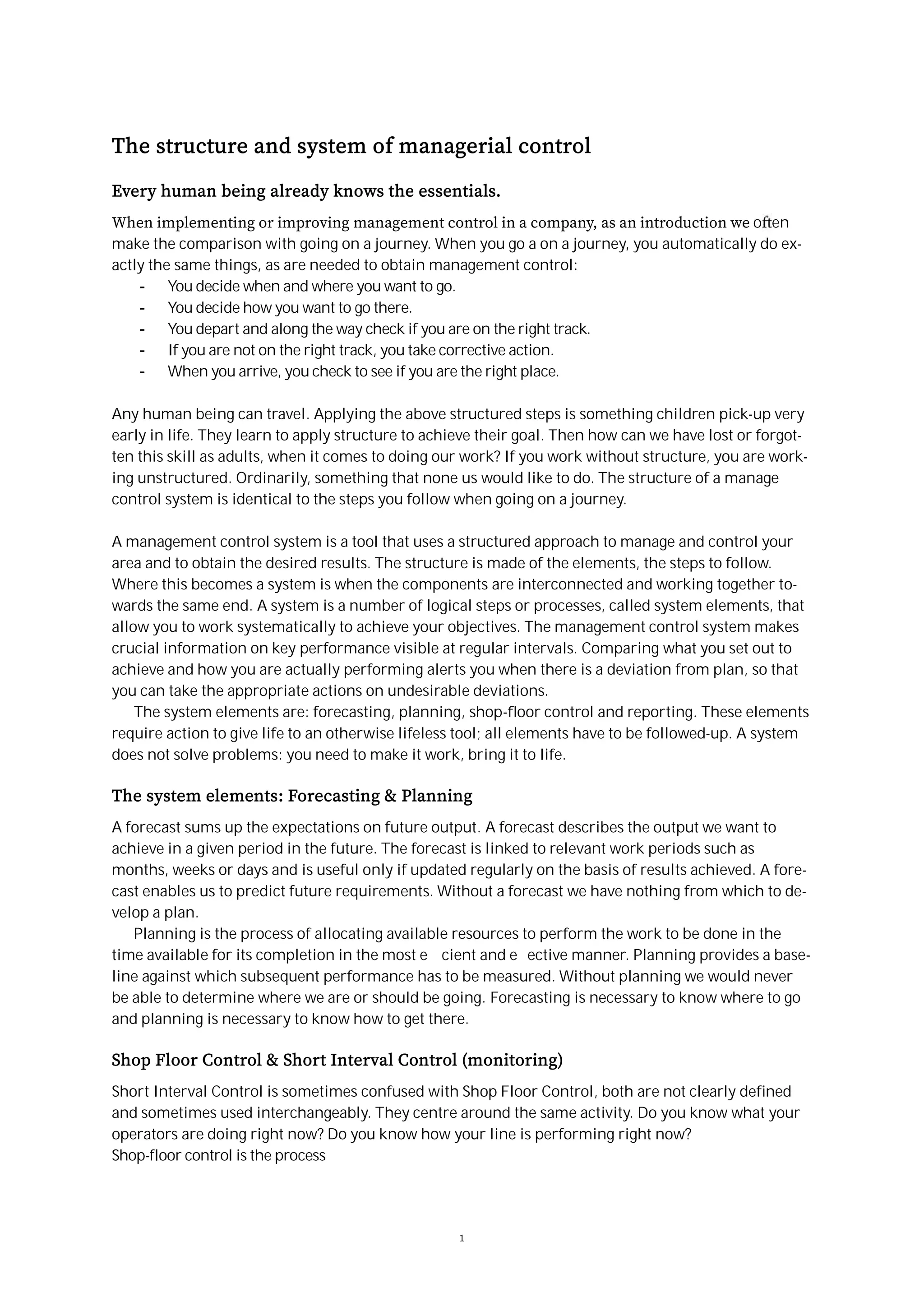 The structure and system of managerial control

Every human being already knows the essentials.

When implementing or improving management control in a company, as an introduction we often make the comparison with going on a journey. When you go a on a journey, you automatically do exactly the same things, as are needed to obtain management control:
- You decide when and where you want to go.
- You decide how you want to go there.
- You depart and along the way check if you are on the right track.
- If you are not on the right track, you take corrective action.
- When you arrive, you check to see if you are the right place.

Any human being can travel. Applying the above structured steps is something children pick-up very early in life. They learn to apply structure to achieve their goal. Then how can we have lost or forgotten this skill as adults, when it comes to doing our work? If you work without structure, you are working unstructured. Ordinarily, something that none us would like to do. The structure of a manage control system is identical to the steps you follow when going on a journey.

A management control system is a tool that uses a structured approach to manage and control your area and to obtain the desired results. The structure is made of the elements, the steps to follow. Where this becomes a system is when the components are interconnected and working together towards the same end. A system is a number of logical steps or processes, called system elements, that allow you to work systematically to achieve your objectives. The management control system makes crucial information on key performance visible at regular intervals. Comparing what you set out to achieve and how you are actually performing alerts you when there is a deviation from plan, so that you can take the appropriate actions on undesirable deviations.
The system elements are: forecasting, planning, shop-floor control and reporting. These elements require action to give life to an otherwise lifeless tool; all elements have to be followed-up. A system does not solve problems: you need to make it work, bring it to life.

The system elements: Forecasting & Planning

A forecast sums up the expectations on future output. A forecast describes the output we want to achieve in a given period in the future. The forecast is linked to relevant work periods such as months, weeks or days and is useful only if updated regularly on the basis of results achieved. A forecast enables us to predict future requirements. Without a forecast we have nothing from which to develop a plan.
Planning is the process of allocating available resources to perform the work to be done in the time available for its completion in the most e cient and e ective manner. Planning provides a baseline against which subsequent performance has to be measured. Without planning we would never be able to determine where we are or should be going. Forecasting is necessary to know where to go and planning is necessary to know how to get there.

Shop Floor Control & Short Interval Control (monitoring)

Short Interval Control is sometimes confused with Shop Floor Control, both are not clearly defined and sometimes used interchangeably. They centre around the same activity. Do you know what your operators are doing right now? Do you know how your line is performing right now?
Shop-floor control is the process

1